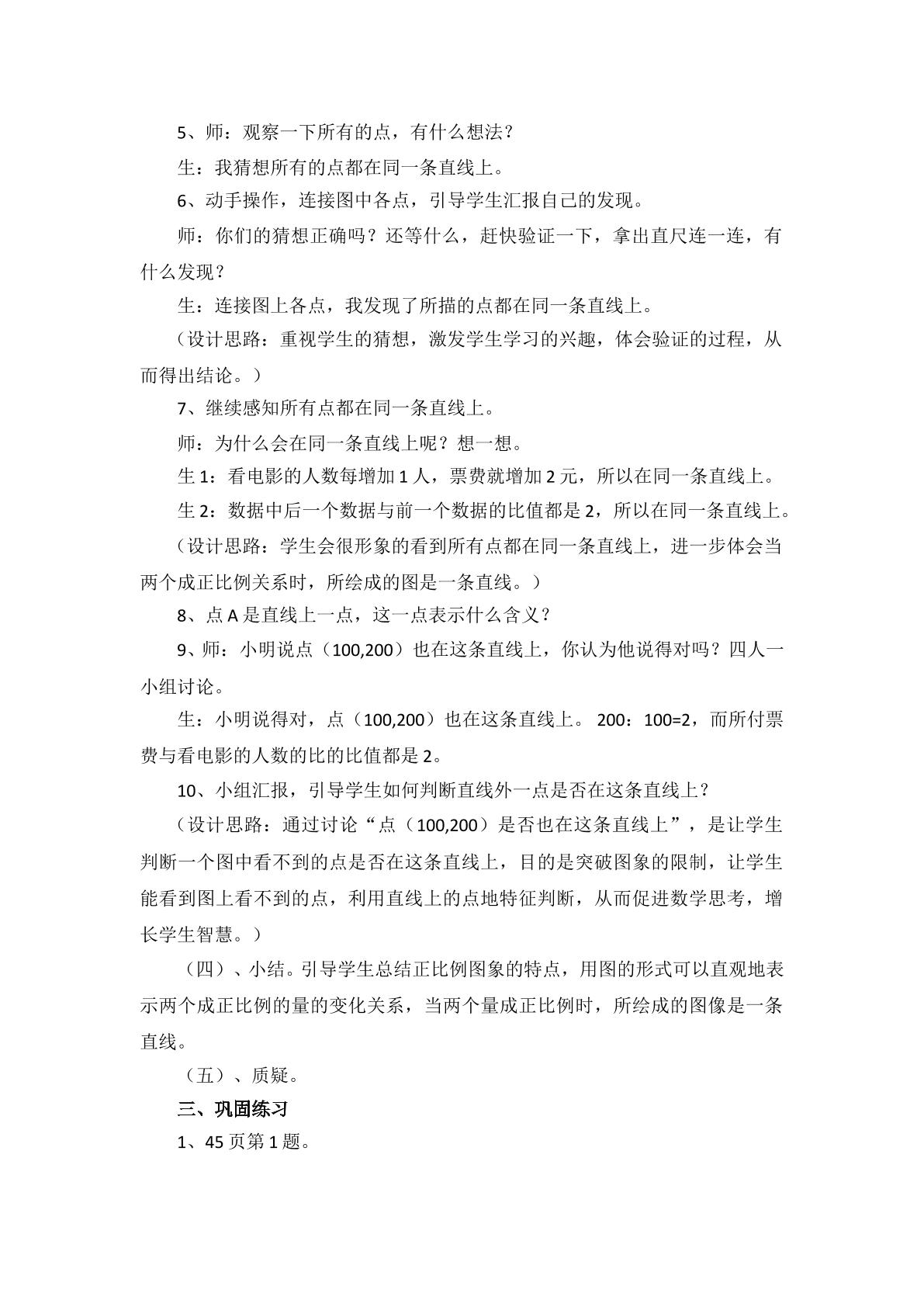 5、师：观察一下所有的点，有什么想法？

生：我猜想所有的点都在同一条直线上。

6、动手操作，连接图中各点，引导学生汇报自己的发现。

师：你们的猜想正确吗？还等什么，赶快验证一下，拿出直尺连一连，有什么发现？

生：连接图上各点，我发现了所描的点都在同一条直线上。

（设计思路：重视学生的猜想，激发学生学习的兴趣，体会验证的过程，从而得出结论。）

7、继续感知所有点都在同一条直线上。

师：为什么会在同一条直线上呢？想一想。

生1：看电影的人数每增加1人，票费就增加2元，所以在同一条直线上。

生2：数据中后一个数据与前一个数据的比值都是2，所以在同一条直线上。

（设计思路：学生会很形象的看到所有点都在同一条直线上，进一步体会当两个成正比例关系时，所绘成的图是一条直线。）

8、点A是直线上一点，这一点表示什么含义？

9、师：小明说点（100,200）也在这条直线上，你认为他说得对吗？四人一小组讨论。

生：小明说得对，点（100,200）也在这条直线上。200：100=2，而所付票费与看电影的人数的比的比值都是2。

10、小组汇报，引导学生如何判断直线外一点是否在这条直线上？

（设计思路：通过讨论“点（100,200）是否也在这条直线上”，是让学生判断一个图中看不到的点是否在这条直线上，目的是突破图象的限制，让学生能看到图上看不到的点，利用直线上的点地特征判断，从而促进数学思考，增长学生智慧。）

（四）、小结。引导学生总结正比例图象的特点，用图的形式可以直观地表示两个成正比例的量的变化关系，当两个量成正比例时，所绘成的图像是一条直线。

（五）、质疑。

三、巩固练习

1、45页第1题。